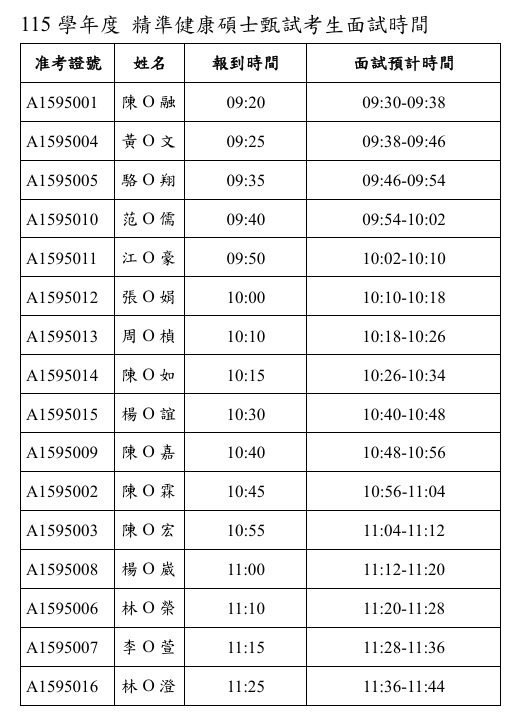 115 學年度 精準健康碩士甄試考生面試時間

| 准考證號 | 姓名 | 報到時間 | 面試預計時間 |
|---|---|---|---|
| A1595001 | 陳 O 融 | 09:20 | 09:30-09:38 |
| A1595004 | 黃 O 文 | 09:25 | 09:38-09:46 |
| A1595005 | 駱 O 翔 | 09:35 | 09:46-09:54 |
| A1595010 | 范 O 儒 | 09:40 | 09:54-10:02 |
| A1595011 | 江 O 豪 | 09:50 | 10:02-10:10 |
| A1595012 | 張 O 娟 | 10:00 | 10:10-10:18 |
| A1595013 | 周 O 楨 | 10:10 | 10:18-10:26 |
| A1595014 | 陳 O 如 | 10:15 | 10:26-10:34 |
| A1595015 | 楊 O 誼 | 10:30 | 10:40-10:48 |
| A1595009 | 陳 O 嘉 | 10:40 | 10:48-10:56 |
| A1595002 | 陳 O 霖 | 10:45 | 10:56-11:04 |
| A1595003 | 陳 O 宏 | 10:55 | 11:04-11:12 |
| A1595008 | 楊 O 崴 | 11:00 | 11:12-11:20 |
| A1595006 | 林 O 榮 | 11:10 | 11:20-11:28 |
| A1595007 | 李 O 萱 | 11:15 | 11:28-11:36 |
| A1595016 | 林 O 澄 | 11:25 | 11:36-11:44 |